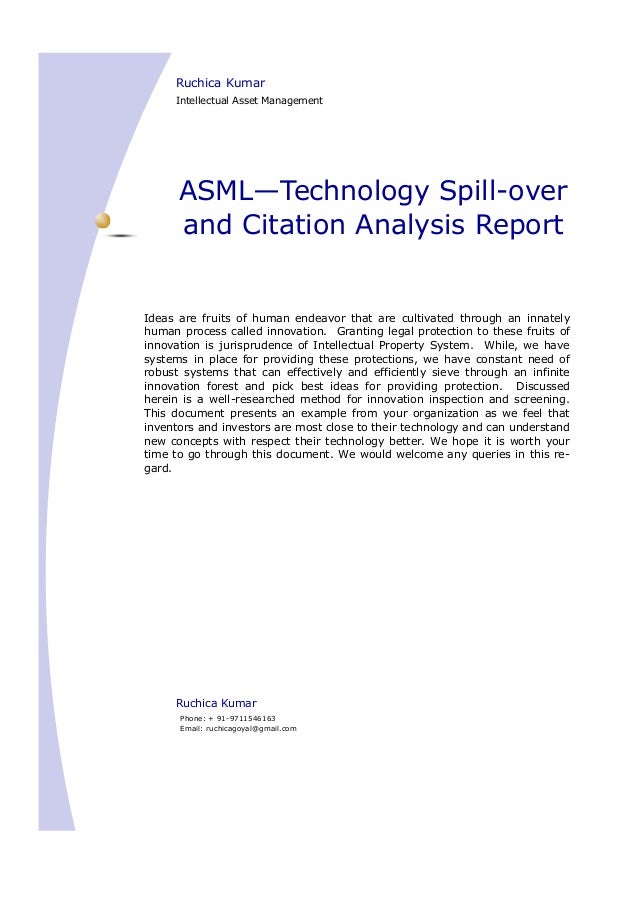 Ruchica Kumar
Intellectual Asset Management

ASML—Technology Spill-over and Citation Analysis Report

Ideas are fruits of human endeavor that are cultivated through an innately human process called innovation. Granting legal protection to these fruits of innovation is jurisprudence of Intellectual Property System. While, we have systems in place for providing these protections, we have constant need of robust systems that can effectively and efficiently sieve through an infinite innovation forest and pick best ideas for providing protection. Discussed herein is a well-researched method for innovation inspection and screening. This document presents an example from your organization as we feel that inventors and investors are most close to their technology and can understand new concepts with respect their technology better. We hope it is worth your time to go through this document. We would welcome any queries in this regard.

Ruchica Kumar
Phone: + 91-9711546163
Email: ruchicagoyal@gmail.com